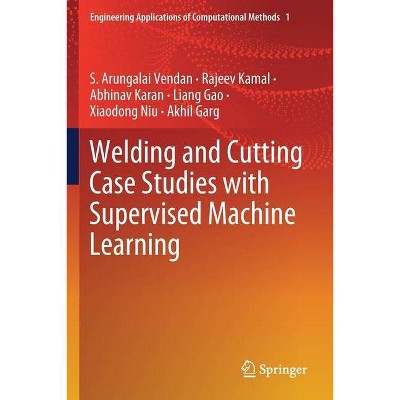 Engineering Applications of Computational Methods 1

S. Arungalai Vendan · Rajeev Kamal · Abhinav Karan · Liang Gao · Xiaodong Niu · Akhil Garg

Welding and Cutting Case Studies with Supervised Machine Learning

Springer